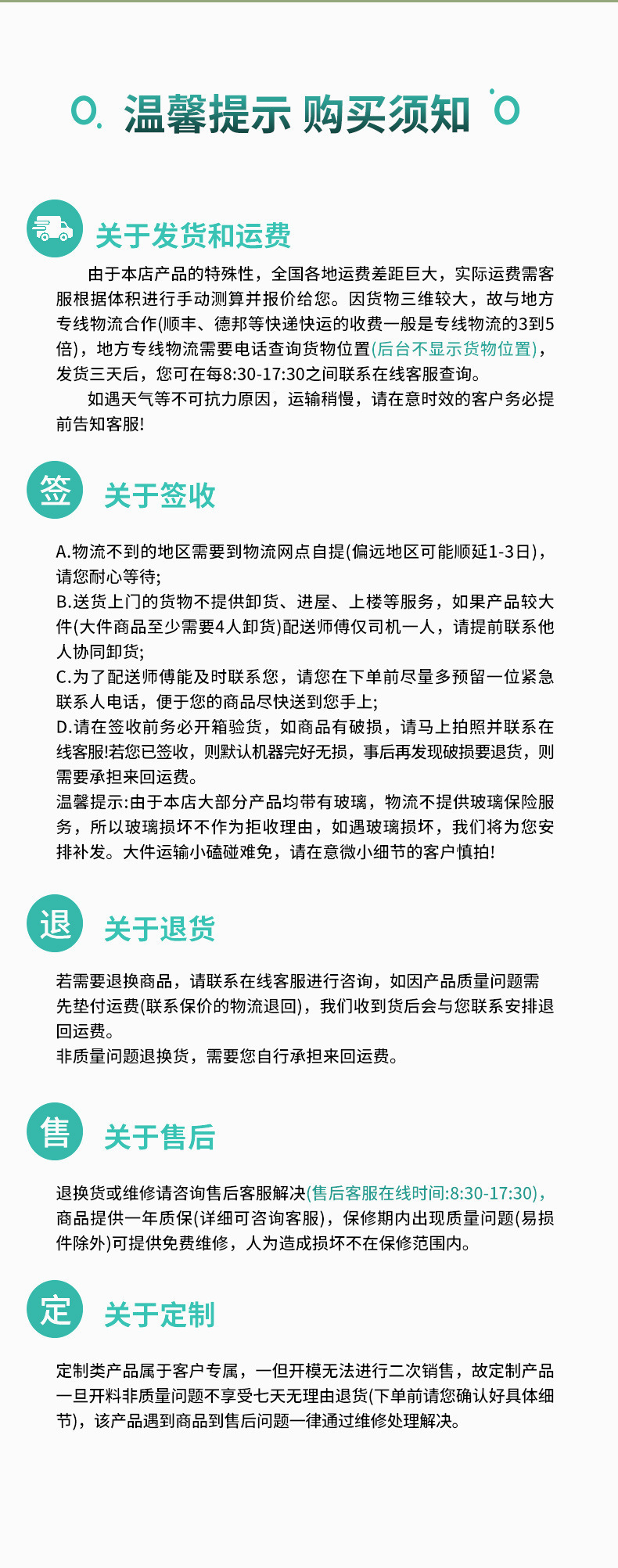 温馨提示 购买须知

关于发货和运费

由于本店产品的特殊性，全国各地运费差距巨大，实际运费需客服根据体积进行手动测算并报价给您。因货物三维较大，故与地方专线物流合作(顺丰、德邦等快递快运的收费一般是专线物流的3到5倍)，地方专线物流需要电话查询货物位置(后台不显示货物位置)，发货三天后，您可在每8:30-17:30之间联系在线客服查询。

如遇天气等不可抗力原因，运输稍慢，请在意时效的客户务必提前告知客服!

签

关于签收

A.物流不到的地区需要到物流网点自提(偏远地区可能顺延1-3日)，请您耐心等待;
B.送货上门的货物不提供卸货、进屋、上楼等服务，如果产品较大件(大件商品至少需要4人卸货)配送师傅仅司机一人，请提前联系他人协同卸货;
C.为了配送师傅能及时联系您，请您在下单前尽量多预留一位紧急联系人电话，便于您的商品尽快送到您手上;
D.请在签收前务必开箱验货，如商品有破损，请马上拍照并联系在线客服!若您已签收，则默认机器完好无损，事后再发现破损要退货，则需要承担来回运费。
温馨提示:由于本店大部分产品均带有玻璃，物流不提供玻璃保险服务，所以玻璃损坏不作为拒收理由，如遇玻璃损坏，我们将为您安排补发。大件运输小磕碰难免，请在意微小细节的客户慎拍!

退

关于退货

若需要退换商品，请联系在线客服进行咨询，如因产品质量问题需先垫付运费(联系保价的物流退回)，我们收到货后会与您联系安排退回运费。
非质量问题退换货，需要您自行承担来回运费。

售

关于售后

退换货或维修请咨询售后客服解决(售后客服在线时间:8:30-17:30)，商品提供一年质保(详细可咨询客服)，保修期内出现质量问题(易损件除外)可提供免费维修，人为造成损坏不在保修范围内。

定

关于定制

定制类产品属于客户专属，一但开模无法进行二次销售，故定制产品一旦开料非质量问题不享受七天无理由退货(下单前请您确认好具体细节)，该产品遇到商品到售后问题一律通过维修处理解决。